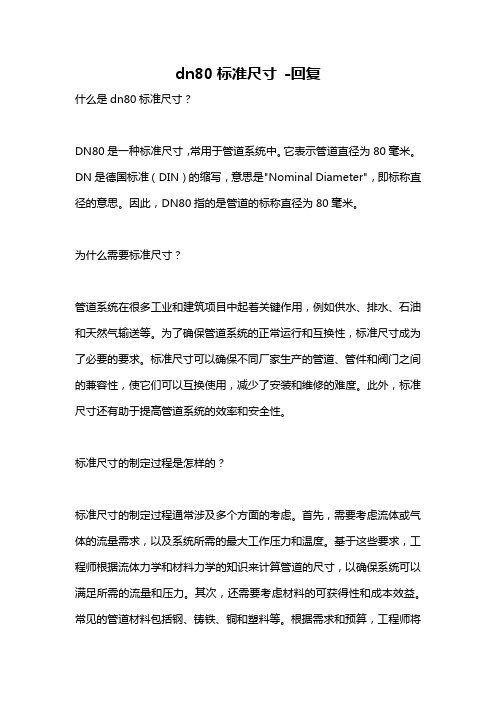 dn80 标准尺寸 -回复

什么是 dn80 标准尺寸？

DN80 是一种标准尺寸，常用于管道系统中。它表示管道直径为 80 毫米。DN 是德国标准（DIN）的缩写，意思是"Nominal Diameter"，即标称直径的意思。因此，DN80 指的是管道的标称直径为 80 毫米。

为什么需要标准尺寸？

管道系统在很多工业和建筑项目中起着关键作用，例如供水、排水、石油和天然气输送等。为了确保管道系统的正常运行和互换性，标准尺寸成为了必要的要求。标准尺寸可以确保不同厂家生产的管道、管件和阀门之间的兼容性，使它们可以互换使用，减少了安装和维修的难度。此外，标准尺寸还有助于提高管道系统的效率和安全性。

标准尺寸的制定过程是怎样的？

标准尺寸的制定过程通常涉及多个方面的考虑。首先，需要考虑流体或气体的流量需求，以及系统所需的最大工作压力和温度。基于这些要求，工程师根据流体力学和材料力学的知识来计算管道的尺寸，以确保系统可以满足所需的流量和压力。其次，还需要考虑材料的可获得性和成本效益。常见的管道材料包括钢、铸铁、铜和塑料等。根据需求和预算，工程师将